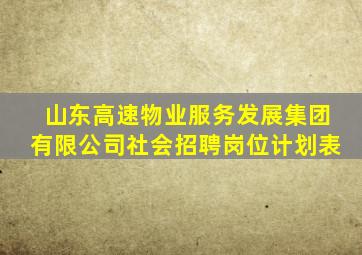 山东高速物业服务发展集团有限公司社会招聘岗位计划表